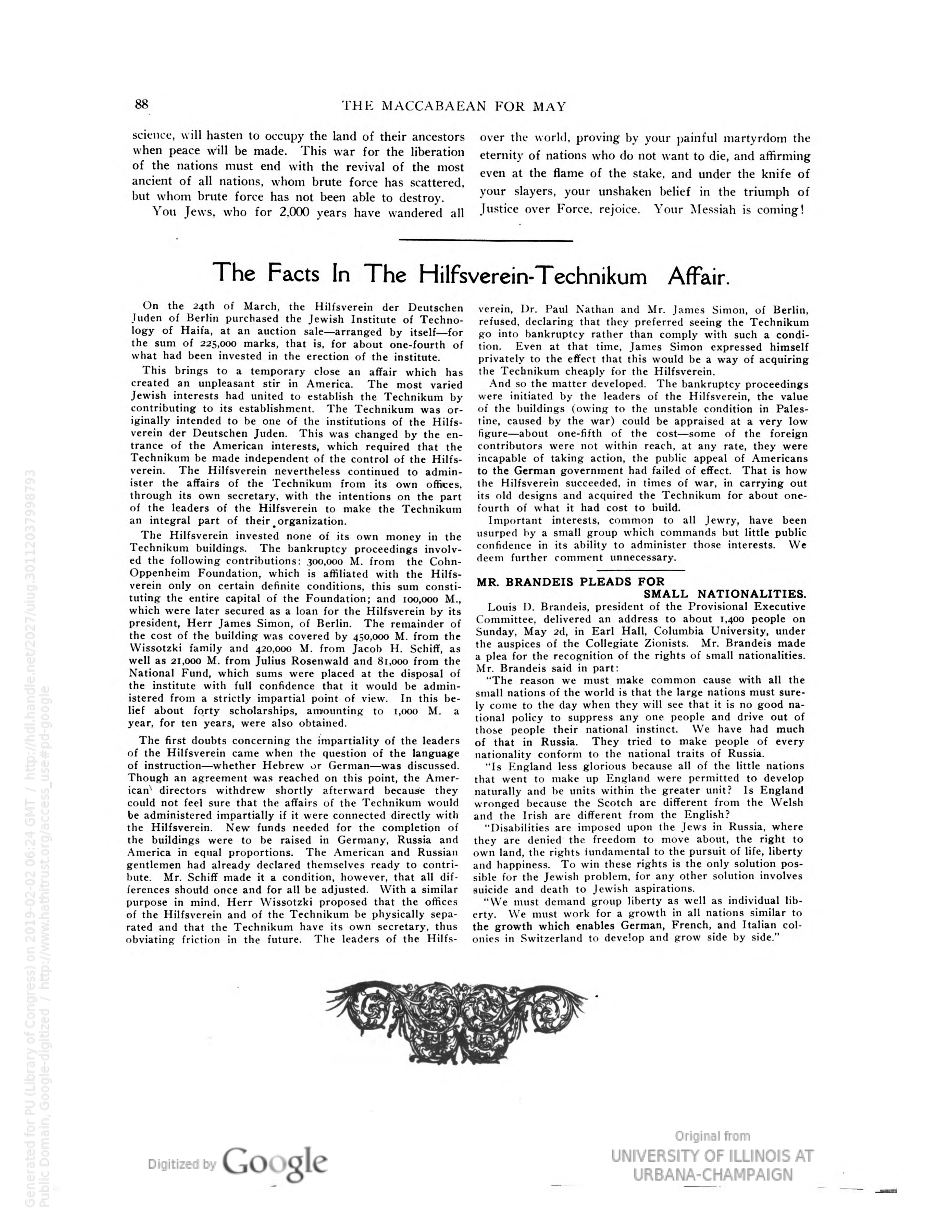 88 THE MACCABAEAN FOR MAY

science, will hasten to occupy the land of their ancestors when peace will be made. This war for the liberation of the nations must end with the revival of the most ancient of all nations, whom brute force has scattered, but whom brute force has not been able to destroy.

You Jews, who for 2,000 years have wandered all over the world, proving by your painful martyrdom the eternity of nations who do not want to die, and affirming even at the flame of the stake, and under the knife of your slayers, your unshaken belief in the triumph of Justice over Force, rejoice. Your Messiah is coming!

The Facts In The Hilfsverein-Technikum Affair.

On the 24th of March, the Hilfsverein der Deutschen Juden of Berlin purchased the Jewish Institute of Technology of Haifa, at an auction sale—arranged by itself—for the sum of 225,000 marks, that is, for about one-fourth of what had been invested in the erection of the institute.

This brings to a temporary close an affair which has created an unpleasant stir in America. The most varied Jewish interests had united to establish the Technikum by contributing to its establishment. The Technikum was originally intended to be one of the institutions of the Hilfsverein der Deutschen Juden. This was changed by the entrance of the American interests, which required that the Technikum be made independent of the control of the Hilfsverein. The Hilfsverein nevertheless continued to administer the affairs of the Technikum from its own offices, through its own secretary, with the intentions on the part of the leaders of the Hilfsverein to make the Technikum an integral part of their organization.

The Hilfsverein invested none of its own money in the Technikum buildings. The bankruptcy proceedings involved the following contributions: 300,000 M. from the Cohn-Oppenheim Foundation, which is affiliated with the Hilfsverein only on certain definite conditions, this sum constituting the entire capital of the Foundation; and 100,000 M., which were later secured as a loan for the Hilfsverein by its president, Herr James Simon, of Berlin. The remainder of the cost of the building was covered by 450,000 M. from the Wissotzki family and 420,000 M. from Jacob H. Schiff, as well as 21,000 M. from Julius Rosenwald and 81,000 from the National Fund, which sums were placed at the disposal of the institute with full confidence that it would be administered from a strictly impartial point of view. In this belief about forty scholarships, amounting to 1,000 M. a year, for ten years, were also obtained.

The first doubts concerning the impartiality of the leaders of the Hilfsverein came when the question of the language of instruction—whether Hebrew or German—was discussed. Though an agreement was reached on this point, the American directors withdrew shortly afterward because they could not feel sure that the affairs of the Technikum would be administered impartially if it were connected directly with the Hilfsverein. New funds needed for the completion of the buildings were to be raised in Germany, Russia and America in equal proportions. The American and Russian gentlemen had already declared themselves ready to contribute. Mr. Schiff made it a condition, however, that all differences should once and for all be adjusted. With a similar purpose in mind, Herr Wissotzki proposed that the offices of the Hilfsverein and of the Technikum be physically separated and that the Technikum have its own secretary, thus obviating friction in the future. The leaders of the Hilfsverein, Dr. Paul Nathan and Mr. James Simon, of Berlin, refused, declaring that they preferred seeing the Technikum go into bankruptcy rather than comply with such a condition. Even at that time, James Simon expressed himself privately to the effect that this would be a way of acquiring the Technikum cheaply for the Hilfsverein.

And so the matter developed. The bankruptcy proceedings were initiated by the leaders of the Hilfsverein, the value of the buildings (owing to the unstable condition in Palestine, caused by the war) could be appraised at a very low figure—about one-fifth of the cost—some of the foreign contributors were not within reach, at any rate, they were incapable of taking action, the public appeal of Americans to the German government had failed of effect. That is how the Hilfsverein succeeded, in times of war, in carrying out its old designs and acquired the Technikum for about one-fourth of what it had cost to build.

Important interests, common to all Jewry, have been usurped by a small group which commands but little public confidence in its ability to administer those interests. We deem further comment unnecessary.

MR. BRANDEIS PLEADS FOR SMALL NATIONALITIES.

Louis D. Brandeis, president of the Provisional Executive Committee, delivered an address to about 1,400 people on Sunday, May 2d, in Earl Hall, Columbia University, under the auspices of the Collegiate Zionists. Mr. Brandeis made a plea for the recognition of the rights of small nationalities. Mr. Brandeis said in part:

"The reason we must make common cause with all the small nations of the world is that the large nations must surely come to the day when they will see that it is no good national policy to suppress any one people and drive out of those people their national instinct. We have had much of that in Russia. They tried to make people of every nationality conform to the national traits of Russia.

"Is England less glorious because all of the little nations that went to make up England were permitted to develop naturally and be units within the greater unit? Is England wronged because the Scotch are different from the Welsh and the Irish are different from the English?

"Disabilities are imposed upon the Jews in Russia, where they are denied the freedom to move about, the right to own land, the rights fundamental to the pursuit of life, liberty and happiness. To win these rights is the only solution possible for the Jewish problem, for any other solution involves suicide and death to Jewish aspirations.

"We must demand group liberty as well as individual liberty. We must work for a growth in all nations similar to the growth which enables German, French, and Italian colonies in Switzerland to develop and grow side by side."

Digitized by Google

Original from UNIVERSITY OF ILLINOIS AT URBANA-CHAMPAIGN

Generated for PU (Library of Congress) on 2019-02-02 06:24 GMT / http://hdl.handle.net/2027/uiug.30112037998793 Public Domain, Google-digitized / http://www.hathitrust.org/access_use#pd-google